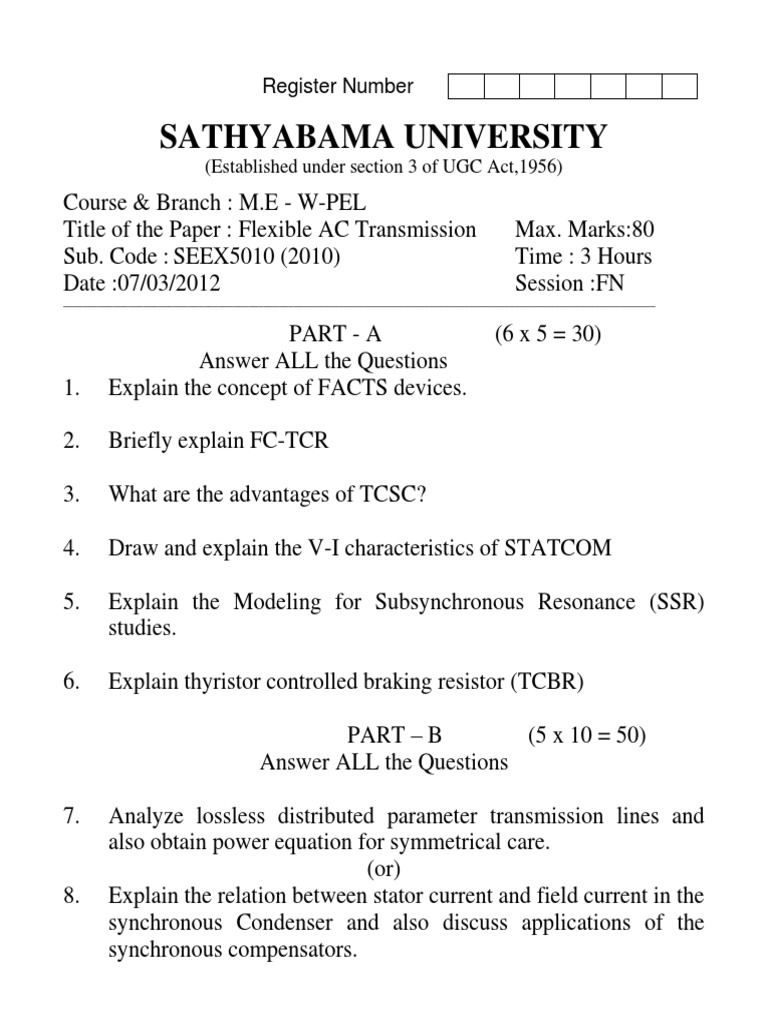 Register Number

SATHYABAMA UNIVERSITY
(Established under section 3 of UGC Act,1956)

Course & Branch : M.E - W-PEL
Title of the Paper : Flexible AC Transmission    Max. Marks:80
Sub. Code : SEEX5010 (2010)    Time : 3 Hours
Date :07/03/2012    Session :FN

PART - A    (6 x 5 = 30)
Answer ALL the Questions

1. Explain the concept of FACTS devices.

2. Briefly explain FC-TCR

3. What are the advantages of TCSC?

4. Draw and explain the V-I characteristics of STATCOM

5. Explain the Modeling for Subsynchronous Resonance (SSR) studies.

6. Explain thyristor controlled braking resistor (TCBR)

PART – B    (5 x 10 = 50)
Answer ALL the Questions

7. Analyze lossless distributed parameter transmission lines and also obtain power equation for symmetrical care.
(or)
8. Explain the relation between stator current and field current in the synchronous Condenser and also discuss applications of the synchronous compensators.